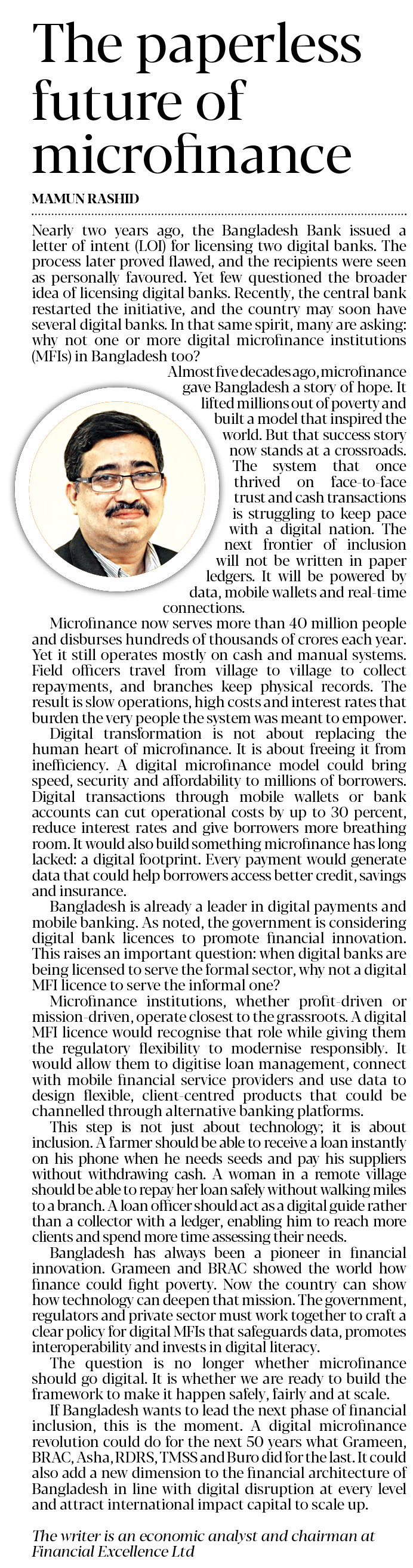 The paperless future of microfinance

MAMUN RASHID

Nearly two years ago, the Bangladesh Bank issued a letter of intent (LOI) for licensing two digital banks. The process later proved flawed, and the recipients were seen as personally favoured. Yet few questioned the broader idea of licensing digital banks. Recently, the central bank restarted the initiative, and the country may soon have several digital banks. In that same spirit, many are asking: why not one or more digital microfinance institutions (MFIs) in Bangladesh too?

Almost five decades ago, microfinance gave Bangladesh a story of hope. It lifted millions out of poverty and built a model that inspired the world. But that success story now stands at a crossroads. The system that once thrived on face-to-face trust and cash transactions is struggling to keep pace with a digital nation. The next frontier of inclusion will not be written in paper ledgers. It will be powered by data, mobile wallets and real-time connections.

Microfinance now serves more than 40 million people and disburses hundreds of thousands of crores each year. Yet it still operates mostly on cash and manual systems. Field officers travel from village to village to collect repayments, and branches keep physical records. The result is slow operations, high costs and interest rates that burden the very people the system was meant to empower.

Digital transformation is not about replacing the human heart of microfinance. It is about freeing it from inefficiency. A digital microfinance model could bring speed, security and affordability to millions of borrowers. Digital transactions through mobile wallets or bank accounts can cut operational costs by up to 30 percent, reduce interest rates and give borrowers more breathing room. It would also build something microfinance has long lacked: a digital footprint. Every payment would generate data that could help borrowers access better credit, savings and insurance.

Bangladesh is already a leader in digital payments and mobile banking. As noted, the government is considering digital bank licences to promote financial innovation. This raises an important question: when digital banks are being licensed to serve the formal sector, why not a digital MFI licence to serve the informal one?

Microfinance institutions, whether profit-driven or mission-driven, operate closest to the grassroots. A digital MFI licence would recognise that role while giving them the regulatory flexibility to modernise responsibly. It would allow them to digitise loan management, connect with mobile financial service providers and use data to design flexible, client-centred products that could be channelled through alternative banking platforms.

This step is not just about technology; it is about inclusion. A farmer should be able to receive a loan instantly on his phone when he needs seeds and pay his suppliers without withdrawing cash. A woman in a remote village should be able to repay her loan safely without walking miles to a branch. A loan officer should act as a digital guide rather than a collector with a ledger, enabling him to reach more clients and spend more time assessing their needs.

Bangladesh has always been a pioneer in financial innovation. Grameen and BRAC showed the world how finance could fight poverty. Now the country can show how technology can deepen that mission. The government, regulators and private sector must work together to craft a clear policy for digital MFIs that safeguards data, promotes interoperability and invests in digital literacy.

The question is no longer whether microfinance should go digital. It is whether we are ready to build the framework to make it happen safely, fairly and at scale.

If Bangladesh wants to lead the next phase of financial inclusion, this is the moment. A digital microfinance revolution could do for the next 50 years what Grameen, BRAC, Asha, RDRS, TMSS and Buro did for the last. It could also add a new dimension to the financial architecture of Bangladesh in line with digital disruption at every level and attract international impact capital to scale up.

The writer is an economic analyst and chairman at Financial Excellence Ltd